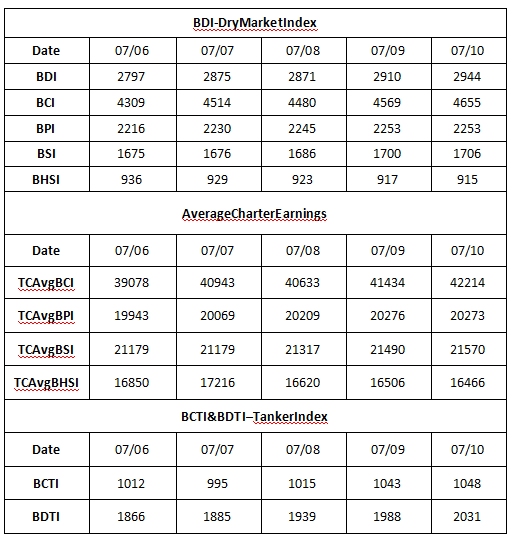 | BDI-DryMarketIndex | | | | | |
|---|---|---|---|---|---|
| Date | 07/06 | 07/07 | 07/08 | 07/09 | 07/10 |
| BDI | 2797 | 2875 | 2871 | 2910 | 2944 |
| BCI | 4309 | 4514 | 4480 | 4569 | 4655 |
| BPI | 2216 | 2230 | 2245 | 2253 | 2253 |
| BSI | 1675 | 1676 | 1686 | 1700 | 1706 |
| BHSI | 936 | 929 | 923 | 917 | 915 |
| AverageCharterEarnings | | | | | |
| Date | 07/06 | 07/07 | 07/08 | 07/09 | 07/10 |
| TCAvgBCI | 39078 | 40943 | 40633 | 41434 | 42214 |
| TCAvgBPI | 19943 | 20069 | 20209 | 20276 | 20273 |
| TCAvgBSI | 21179 | 21179 | 21317 | 21490 | 21570 |
| TCAvgBHSI | 16850 | 17216 | 16620 | 16506 | 16466 |
| BCTI&BDTI–TankerIndex | | | | | |
| Date | 07/06 | 07/07 | 07/08 | 07/09 | 07/10 |
| BCTI | 1012 | 995 | 1015 | 1043 | 1048 |
| BDTI | 1866 | 1885 | 1939 | 1988 | 2031 |